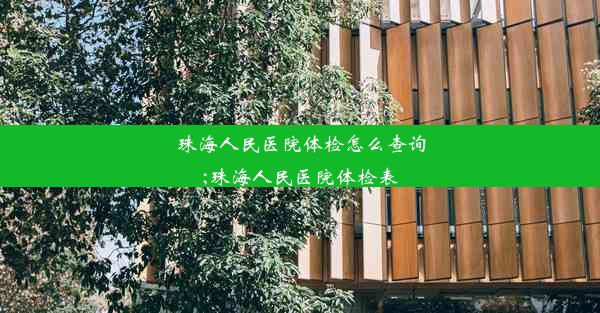 珠海人民医院体检怎么查询
;珠海人民医院体检表